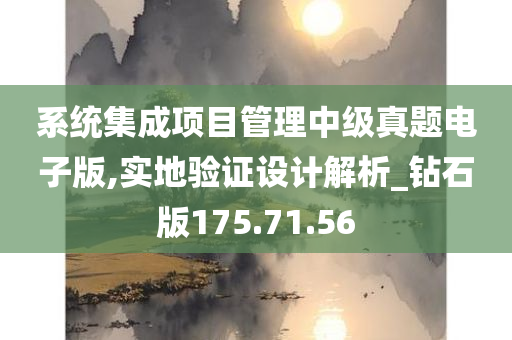 系统集成项目管理中级真题电子版,实地验证设计解析_钻石版175.71.56